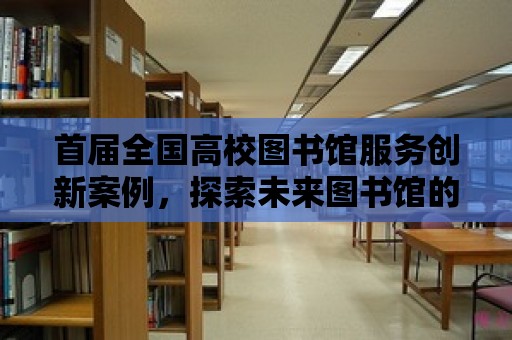 首届全国高校图书馆服务创新案例，探索未来图书馆的